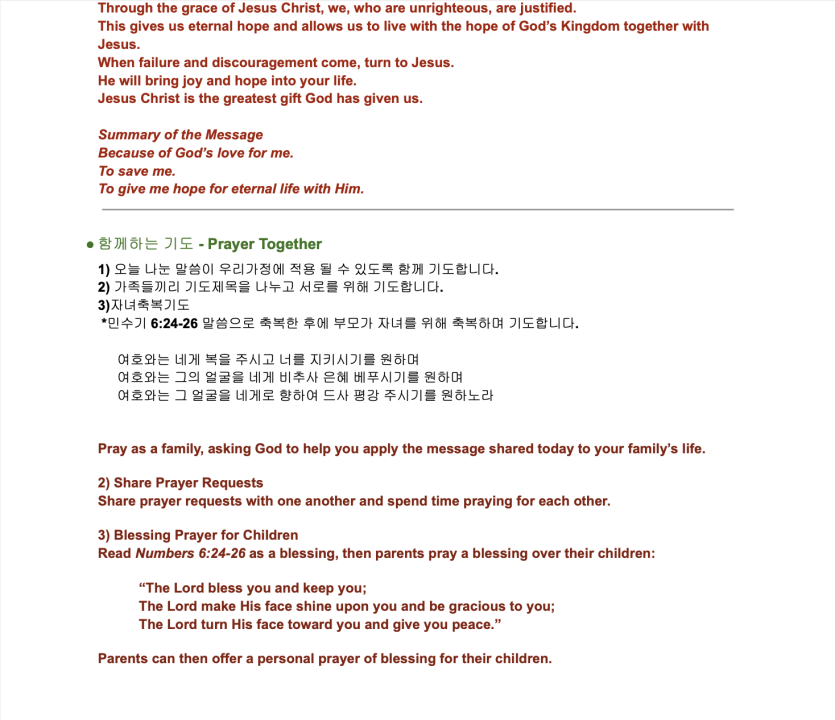 Through the grace of Jesus Christ, we, who are unrighteous, are justified.
This gives us eternal hope and allows us to live with the hope of God's Kingdom together with Jesus.
When failure and discouragement come, turn to Jesus.
He will bring joy and hope into your life.
Jesus Christ is the greatest gift God has given us.

Summary of the Message
Because of God's love for me.
To save me.
To give me hope for eternal life with Him.

● 함께하는 기도 - Prayer Together

1) 오늘 나눈 말씀이 우리가정에 적용 될 수 있도록 함께 기도합니다.
2) 가족들끼리 기도제목을 나누고 서로를 위해 기도합니다.
3)자녀축복기도
*민수기 6:24-26 말씀으로 축복한 후에 부모가 자녀를 위해 축복하며 기도합니다.

여호와는 네게 복을 주시고 너를 지키시기를 원하며
여호와는 그의 얼굴을 네게 비추사 은혜 베푸시기를 원하며
여호와는 그 얼굴을 네게로 향하여 드사 평강 주시기를 원하노라

Pray as a family, asking God to help you apply the message shared today to your family's life.

2) Share Prayer Requests
Share prayer requests with one another and spend time praying for each other.

3) Blessing Prayer for Children
Read Numbers 6:24-26 as a blessing, then parents pray a blessing over their children:

"The Lord bless you and keep you;
The Lord make His face shine upon you and be gracious to you;
The Lord turn His face toward you and give you peace."

Parents can then offer a personal prayer of blessing for their children.